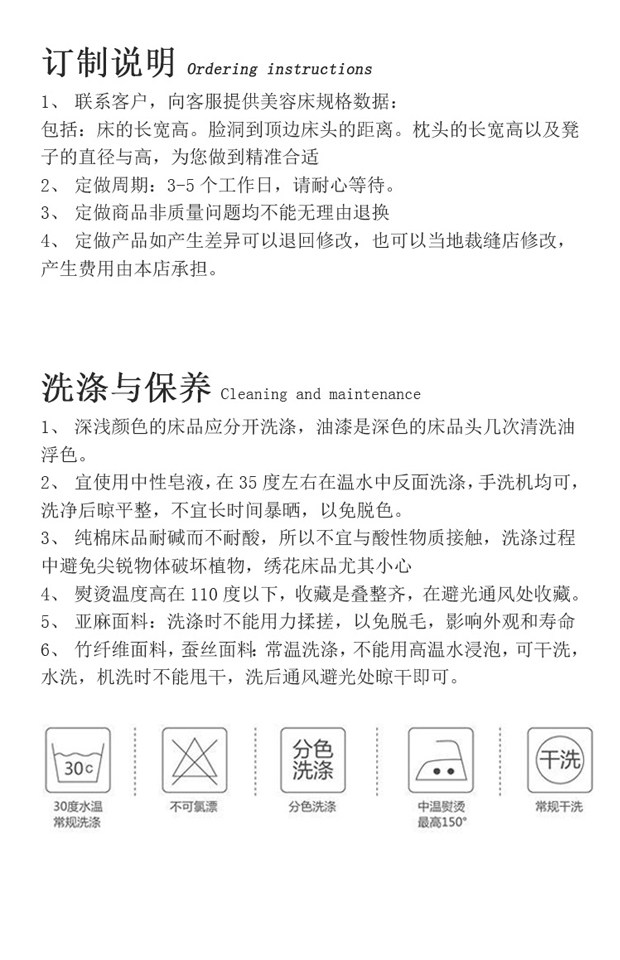 订制说明 Ordering instructions

1、 联系客户，向客服提供美容床规格数据：
包括：床的长宽高。脸洞到顶边床头的距离。枕头的长宽高以及凳子的直径与高，为您做到精准合适
2、 定做周期：3-5 个工作日，请耐心等待。
3、 定做商品非质量问题均不能无理由退换
4、 定做产品如产生差异可以退回修改，也可以当地裁缝店修改，产生费用由本店承担。

洗涤与保养 Cleaning and maintenance

1、 深浅颜色的床品应分开洗涤，油漆是深色的床品头几次清洗油浮色。
2、 宜使用中性皂液，在 35 度左右在温水中反面洗涤，手洗机均可，洗净后晾平整，不宜长时间暴晒，以免脱色。
3、 纯棉床品耐碱而不耐酸，所以不宜与酸性物质接触，洗涤过程中避免尖锐物体破坏植物，绣花床品尤其小心
4、 熨烫温度高在 110 度以下，收藏是叠整齐，在避光通风处收藏。
5、 亚麻面料：洗涤时不能用力揉搓，以免脱毛，影响外观和寿命
6、 竹纤维面料，蚕丝面料：常温洗涤，不能用高温水浸泡，可干洗，水洗，机洗时不能甩干，洗后通风避光处晾干即可。

30c
30度水温
常规洗涤

不可氯漂

分色
洗涤
分色洗涤

中温熨烫
最高150°

干洗
常规干洗